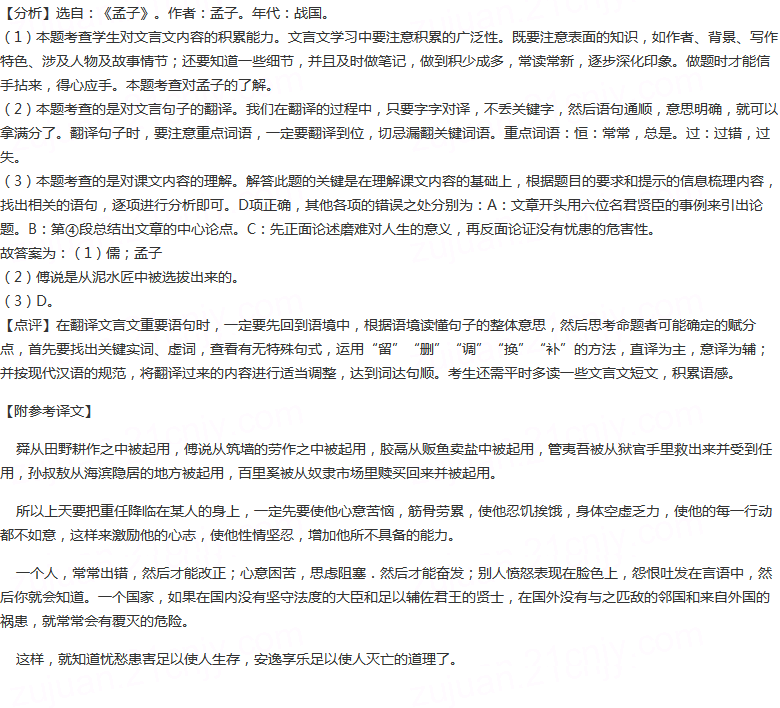 【分析】选自：《孟子》。作者：孟子。年代：战国。

（1）本题考查学生对文言文内容的积累能力。文言文学习中要注意积累的广泛性。既要注意表面的知识，如作者、背景、写作特色、涉及人物及故事情节；还要知道一些细节，并且及时做笔记，做到积少成多，常读常新，逐步深化印象。做题时才能信手拈来，得心应手。本题考查对孟子的了解。

（2）本题考查的是对文言句子的翻译。我们在翻译的过程中，只要字字对译，不丢关键字，然后语句通顺，意思明确，就可以拿满分了。翻译句子时，要注意重点词语，一定要翻译到位，切忌漏翻关键词语。重点词语：恒：常常，总是。过：过错，过失。

（3）本题考查的是对课文内容的理解。解答此题的关键是在理解课文内容的基础上，根据题目的要求和提示的信息梳理内容，找出相关的语句，逐项进行分析即可。D项正确，其他各项的错误之处分别为：A：文章开头用六位名君贤臣的事例来引出论题。B：第④段总结出文章的中心论点。C：先正面论述磨难对人生的意义，再反面论证没有忧患的危害性。

故答案为：（1）儒；孟子

（2）傅说是从泥水匠中被选拔出来的。

（3）D。

【点评】在翻译文言文重要语句时，一定要先回到语境中，根据语境读懂句子的整体意思，然后思考命题者可能确定的赋分点，首先要找出关键实词、虚词，查看有无特殊句式，运用“留”“删”“调”“换”“补”的方法，直译为主，意译为辅；并按现代汉语的规范，将翻译过来的内容进行适当调整，达到词达句顺。考生还需平时多读一些文言文短文，积累语感。

【附参考译文】

舜从田野耕作之中被起用，傅说从筑墙的劳作之中被起用，胶鬲从贩鱼卖盐中被起用，管夷吾被从狱官手里救出来并受到任用，孙叔敖从海滨隐居的地方被起用，百里奚被从奴隶市场里赎买回来并被起用。

所以上天要把重任降临在某人的身上，一定先要使他心意苦恼，筋骨劳累，使他忍饥挨饿，身体空虚乏力，使他的每一行动都不如意，这样来激励他的心志，使他性情坚忍，增加他所不具备的能力。

一个人，常常出错，然后才能改正；心意困苦，思虑阻塞．然后才能奋发；别人愤怒表现在脸色上，怨恨吐发在言语中，然后你就会知道。一个国家，如果在国内没有坚守法度的大臣和足以辅佐君王的贤士，在国外没有与之匹敌的邻国和来自外国的祸患，就常常会有覆灭的危险。

这样，就知道忧愁患害足以使人生存，安逸享乐足以使人灭亡的道理了。

zujuan.21cnjy.com